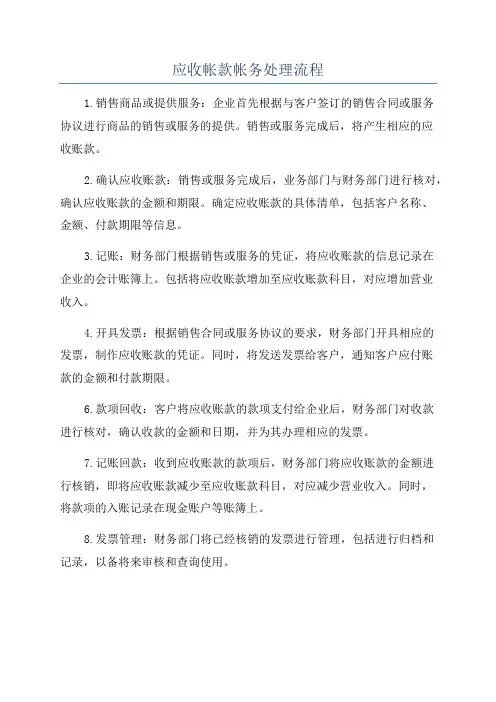 应收帐款帐务处理流程

1.销售商品或提供服务：企业首先根据与客户签订的销售合同或服务协议进行商品的销售或服务的提供。销售或服务完成后，将产生相应的应收账款。

2.确认应收账款：销售或服务完成后，业务部门与财务部门进行核对，确认应收账款的金额和期限。确定应收账款的具体清单，包括客户名称、金额、付款期限等信息。

3.记账：财务部门根据销售或服务的凭证，将应收账款的信息记录在企业的会计账簿上。包括将应收账款增加至应收账款科目，对应增加营业收入。

4.开具发票：根据销售合同或服务协议的要求，财务部门开具相应的发票，制作应收账款的凭证。同时，将发送发票给客户，通知客户应付账款的金额和付款期限。

6.款项回收：客户将应收账款的款项支付给企业后，财务部门对收款进行核对，确认收款的金额和日期，并为其办理相应的发票。

7.记账回款：收到应收账款的款项后，财务部门将应收账款的金额进行核销，即将应收账款减少至应收账款科目，对应减少营业收入。同时，将款项的入账记录在现金账户等账簿上。

8.发票管理：财务部门将已经核销的发票进行管理，包括进行归档和记录，以备将来审核和查询使用。